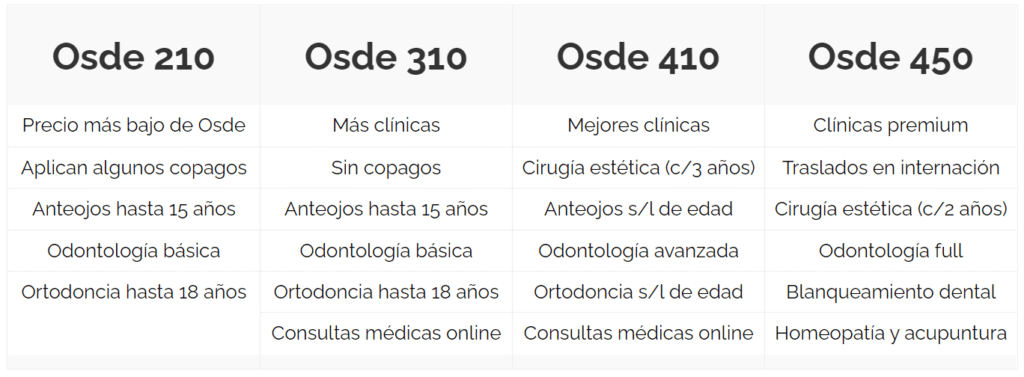 | Osde 210 | Osde 310 | Osde 410 | Osde 450 |
|---|---|---|---|
| Precio más bajo de Osde | Más clínicas | Mejores clínicas | Clínicas premium |
| Aplican algunos copagos | Sin copagos | Cirugía estética (c/3 años) | Traslados en internación |
| Anteojos hasta 15 años | Anteojos hasta 15 años | Anteojos s/l de edad | Cirugía estética (c/2 años) |
| Odontología básica | Odontología básica | Odontología avanzada | Odontología full |
| Ortodoncia hasta 18 años | Ortodoncia hasta 18 años | Ortodoncia s/l de edad | Blanqueamiento dental |
| | Consultas médicas online | Consultas médicas online | Homeopatía y acupuntura |